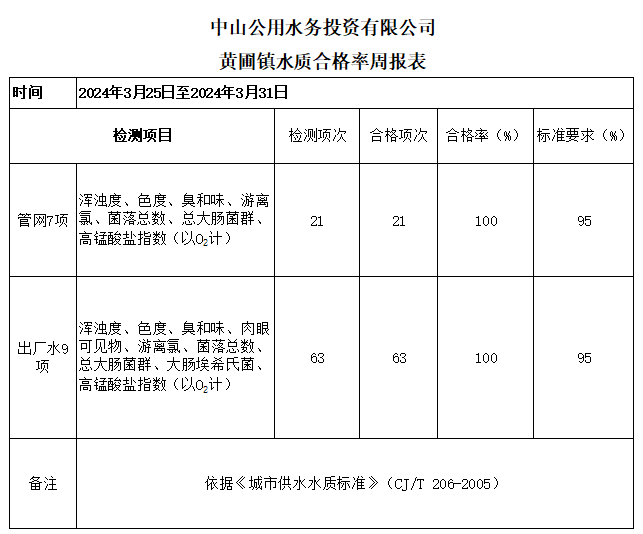 中山公用水务投资有限公司

黄圃镇水质合格率周报表

| 时间 | 2024年3月25日至2024年3月31日 | | | | |
|---|---|---|---|---|---|
| 检测项目 | | 检测项次 | 合格项次 | 合格率（%） | 标准要求（%） |
| 管网7项 | 浑浊度、色度、臭和味、游离氯、菌落总数、总大肠菌群、高锰酸盐指数（以$O_2$计） | 21 | 21 | 100 | 95 |
| 出厂水9项 | 浑浊度、色度、臭和味、肉眼可见物、游离氯、菌落总数、总大肠菌群、大肠埃希氏菌、高锰酸盐指数（以$O_2$计） | 63 | 63 | 100 | 95 |
| 备注 | 依据《城市供水水质标准》（CJ/T 206-2005） | | | | |